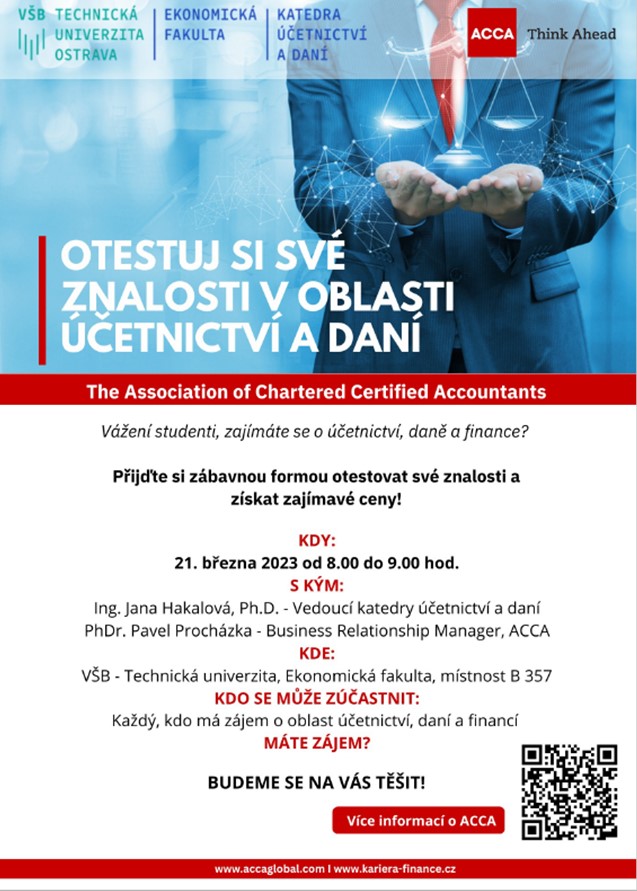 VŠB TECHNICKÁ UNIVERZITA OSTRAVA

EKONOMICKÁ FAKULTA

KATEDRA ÚČETNICTVÍ A DANÍ

ACCA Think Ahead

OTESTUJ SI SVÉ ZNALOSTI V OBLASTI ÚČETNICTVÍ A DANÍ

The Association of Chartered Certified Accountants

Vážení studenti, zajímáte se o účetnictví, daně a finance?

Přijďte si zábavnou formou otestovat své znalosti a získat zajímavé ceny!

KDY:
21. března 2023 od 8.00 do 9.00 hod.
S KÝM:
Ing. Jana Hakalová, Ph.D. - Vedoucí katedry účetnictví a daní
PhDr. Pavel Procházka - Business Relationship Manager, ACCA
KDE:
VŠB - Technická univerzita, Ekonomická fakulta, místnost B 357
KDO SE MŮŽE ZÚČASTNIT:
Každý, kdo má zájem o oblast účetnictví, daní a financí
MÁTE ZÁJEM?

BUDEME SE NA VÁS TĚŠIT!

Více informací o ACCA

www.accaglobal.com I www.kariera-finance.cz